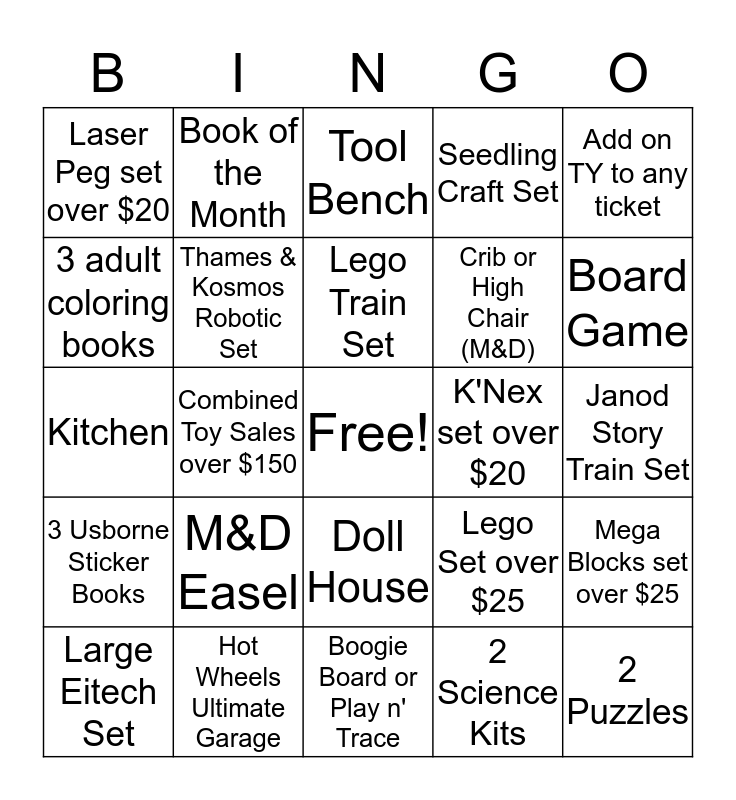 | B | I | N | G | O |
|---|---|---|---|---|
| Laser Peg set over \$20 | Book of the Month | Tool Bench | Seedling Craft Set | Add on TY to any ticket |
| 3 adult coloring books | Thames & Kosmos Robotic Set | Lego Train Set | Crib or High Chair (M&D) | Board Game |
| Kitchen | Combined Toy Sales over \$150 | Free! | K'Nex set over \$20 | Janod Story Train Set |
| 3 Usborne Sticker Books | M&D Easel | Doll House | Lego Set over \$25 | Mega Blocks set over \$25 |
| Large Eitech Set | Hot Wheels Ultimate Garage | Boogie Board or Play n' Trace | 2 Science Kits | 2 Puzzles |